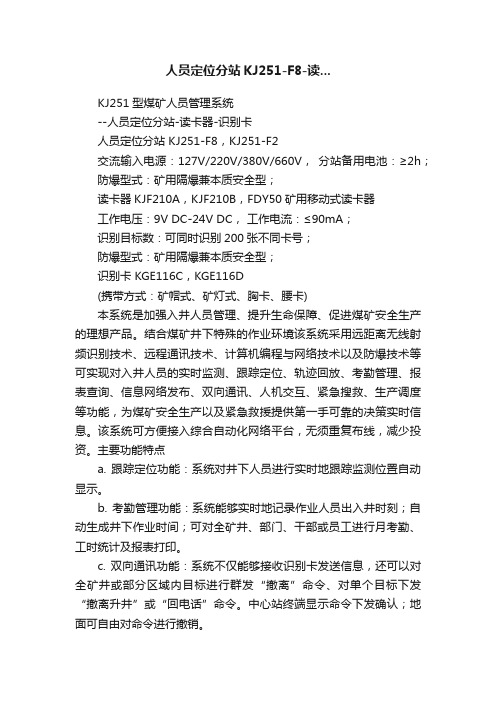 人员定位分站 KJ251-F8-读...

KJ251 型煤矿人员管理系统

--人员定位分站-读卡器-识别卡

人员定位分站 KJ251-F8，KJ251-F2

交流输入电源：127V/220V/380V/660V， 分站备用电池：≥2h；

防爆型式：矿用隔爆兼本质安全型；

读卡器 KJF210A，KJF210B，FDY50 矿用移动式读卡器

工作电压：9V DC-24V DC， 工作电流：≤90mA；

识别目标数：可同时识别 200 张不同卡号；

防爆型式：矿用隔爆兼本质安全型；

识别卡 KGE116C，KGE116D

(携带方式：矿帽式、矿灯式、胸卡、腰卡)

本系统是加强入井人员管理、提升生命保障、促进煤矿安全生产的理想产品。结合煤矿井下特殊的作业环境该系统采用远距离无线射频识别技术、远程通讯技术、计算机编程与网络技术以及防爆技术等可实现对入井人员的实时监测、跟踪定位、轨迹回放、考勤管理、报表查询、信息网络发布、双向通讯、人机交互、紧急搜救、生产调度等功能，为煤矿安全生产以及紧急救援提供第一手可靠的决策实时信息。该系统可方便接入综合自动化网络平台，无须重复布线，减少投资。主要功能特点

a. 跟踪定位功能：系统对井下人员进行实时地跟踪监测位置自动显示。

b. 考勤管理功能：系统能够实时地记录作业人员出入井时刻；自动生成井下作业时间；可对全矿井、部门、干部或员工进行月考勤、工时统计及报表打印。

c. 双向通讯功能：系统不仅能够接收识别卡发送信息，还可以对全矿井或部分区域内目标进行群发“撤离”命令、对单个目标下发“撤离升井”或“回电话”命令。中心站终端显示命令下发确认；地面可自由对命令进行撤销。